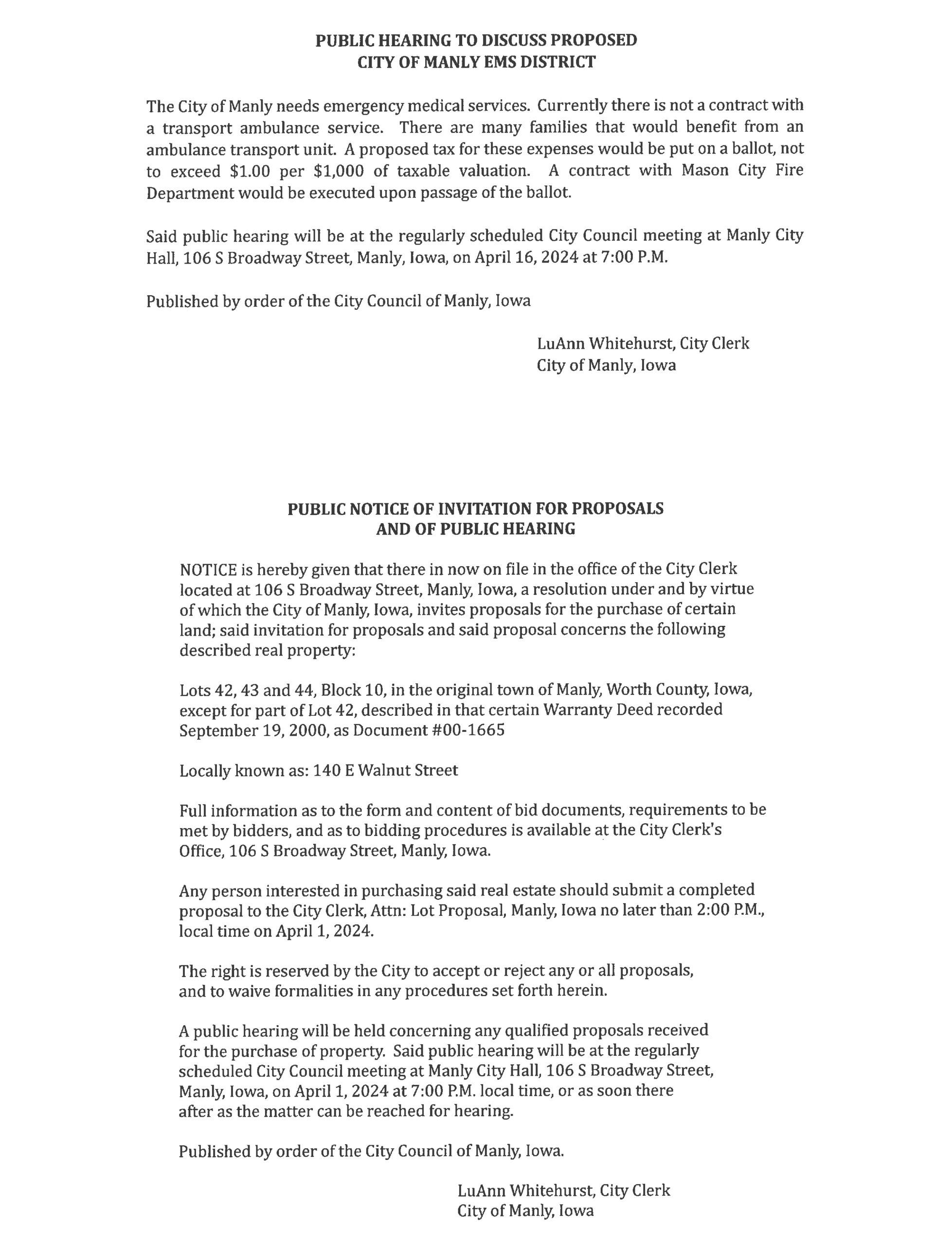 PUBLIC HEARING TO DISCUSS PROPOSED
CITY OF MANLY EMS DISTRICT

The City of Manly needs emergency medical services. Currently there is not a contract with a transport ambulance service. There are many families that would benefit from an ambulance transport unit. A proposed tax for these expenses would be put on a ballot, not to exceed \$1.00 per \$1,000 of taxable valuation. A contract with Mason City Fire Department would be executed upon passage of the ballot.

Said public hearing will be at the regularly scheduled City Council meeting at Manly City Hall, 106 S Broadway Street, Manly, Iowa, on April 16, 2024 at 7:00 P.M.

Published by order of the City Council of Manly, Iowa

LuAnn Whitehurst, City Clerk
City of Manly, Iowa

PUBLIC NOTICE OF INVITATION FOR PROPOSALS
AND OF PUBLIC HEARING

NOTICE is hereby given that there in now on file in the office of the City Clerk located at 106 S Broadway Street, Manly, Iowa, a resolution under and by virtue of which the City of Manly, Iowa, invites proposals for the purchase of certain land; said invitation for proposals and said proposal concerns the following described real property:

Lots 42, 43 and 44, Block 10, in the original town of Manly, Worth County, Iowa, except for part of Lot 42, described in that certain Warranty Deed recorded September 19, 2000, as Document #00-1665

Locally known as: 140 E Walnut Street

Full information as to the form and content of bid documents, requirements to be met by bidders, and as to bidding procedures is available at the City Clerk's Office, 106 S Broadway Street, Manly, Iowa.

Any person interested in purchasing said real estate should submit a completed proposal to the City Clerk, Attn: Lot Proposal, Manly, Iowa no later than 2:00 P.M., local time on April 1, 2024.

The right is reserved by the City to accept or reject any or all proposals, and to waive formalities in any procedures set forth herein.

A public hearing will be held concerning any qualified proposals received for the purchase of property. Said public hearing will be at the regularly scheduled City Council meeting at Manly City Hall, 106 S Broadway Street, Manly, Iowa, on April 1, 2024 at 7:00 P.M. local time, or as soon there after as the matter can be reached for hearing.

Published by order of the City Council of Manly, Iowa.

LuAnn Whitehurst, City Clerk
City of Manly, Iowa